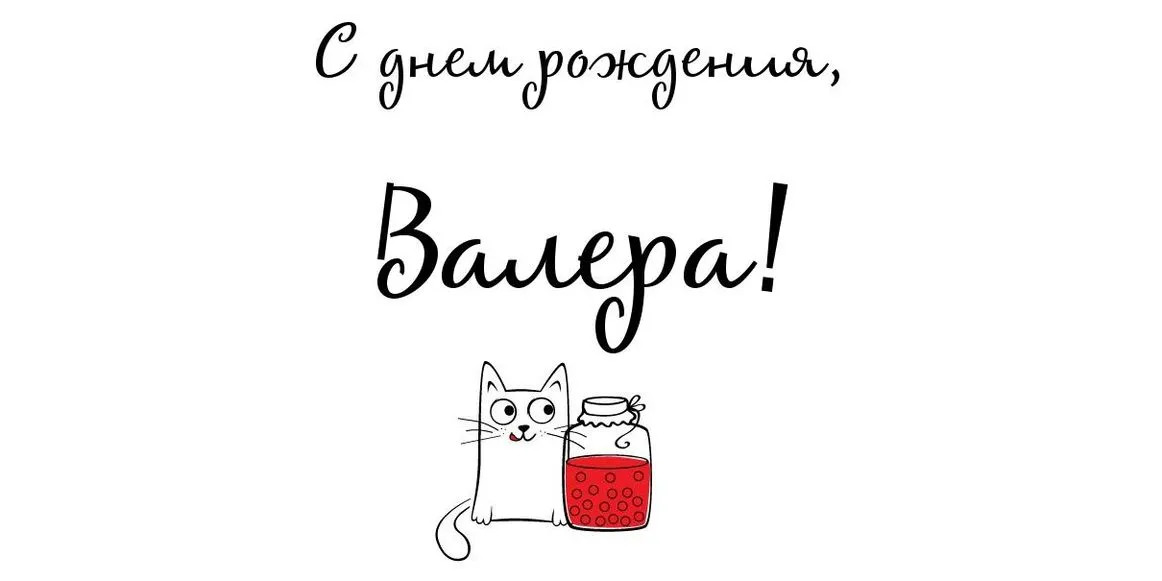 С днем рождения,

Валера!